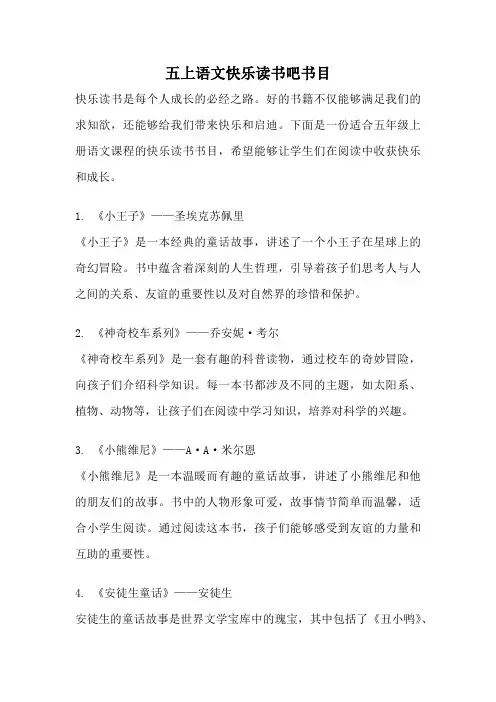 五上语文快乐读书吧书目

快乐读书是每个人成长的必经之路。好的书籍不仅能够满足我们的求知欲，还能够给我们带来快乐和启迪。下面是一份适合五年级上册语文课程的快乐读书书目，希望能够让学生们在阅读中收获快乐和成长。

1. 《小王子》——圣埃克苏佩里
《小王子》是一本经典的童话故事，讲述了一个小王子在星球上的奇幻冒险。书中蕴含着深刻的人生哲理，引导着孩子们思考人与人之间的关系、友谊的重要性以及对自然界的珍惜和保护。

2. 《神奇校车系列》——乔安妮·考尔
《神奇校车系列》是一套有趣的科普读物，通过校车的奇妙冒险，向孩子们介绍科学知识。每一本书都涉及不同的主题，如太阳系、植物、动物等，让孩子们在阅读中学习知识，培养对科学的兴趣。

3. 《小熊维尼》——A·A·米尔恩
《小熊维尼》是一本温暖而有趣的童话故事，讲述了小熊维尼和他的朋友们的故事。书中的人物形象可爱，故事情节简单而温馨，适合小学生阅读。通过阅读这本书，孩子们能够感受到友谊的力量和互助的重要性。

4. 《安徒生童话》——安徒生
安徒生的童话故事是世界文学宝库中的瑰宝，其中包括了《丑小鸭》、